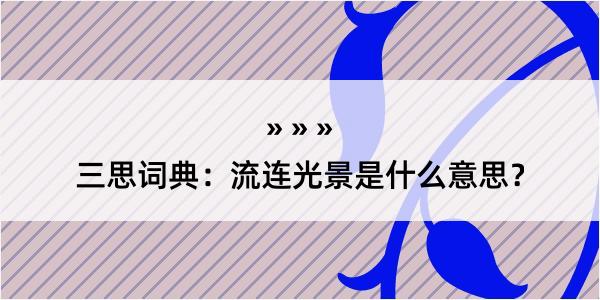 » » »

三思词典：流连光景是什么意思？